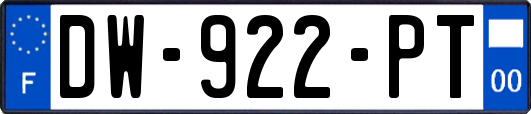 F
DW-922-PT
00